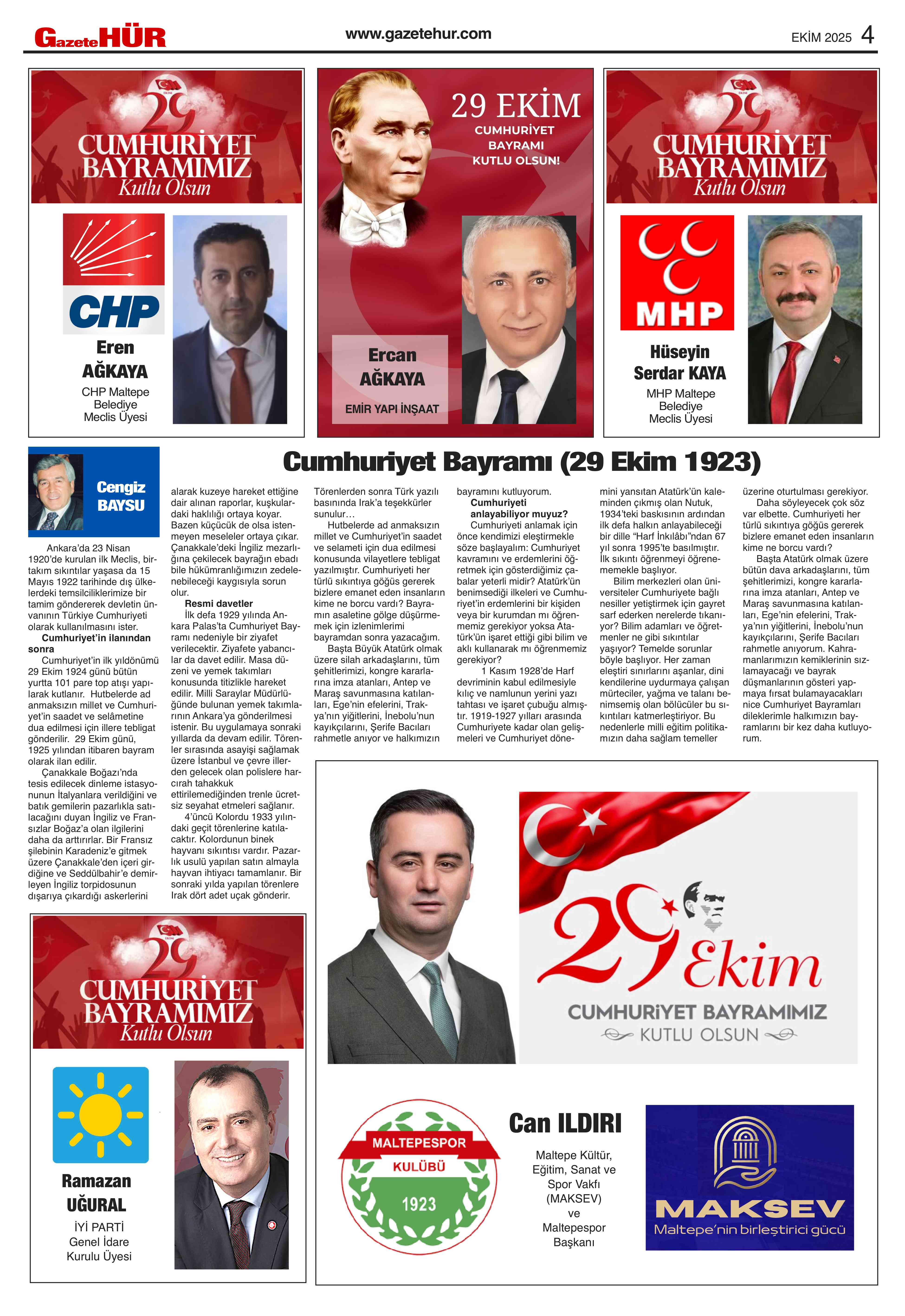 GazeteHÜR

www.gazetehur.com

EKİM 2025 4

29 CUMHURİYET BAYRAMIMIZ Kutlu Olsun

CHP

Eren AĞKAYA

CHP Maltepe Belediye Meclis Üyesi

29 EKİM CUMHURİYET BAYRAMI KUTLU OLSUN!

Ercan AĞKAYA

EMİR YAPI İNŞAAT

29 CUMHURİYET BAYRAMIMIZ Kutlu Olsun

MHP

Hüseyin Serdar KAYA

MHP Maltepe Belediye Meclis Üyesi

Cengiz BAYSU

Cumhuriyet Bayramı (29 Ekim 1923)

Ankara'da 23 Nisan 1920'de kurulan ilk Meclis, birtakım sıkıntılar yaşasa da 15 Mayıs 1922 tarihinde dış ülkelerdeki temsilciliklerimize bir tamim göndererek devletin ünvanının Türkiye Cumhuriyeti olarak kullanılmasını ister.

Cumhuriyet'in ilanından sonra

Cumhuriyet'in ilk yıldönümü 29 Ekim 1924 günü bütün yurtta 101 pare top atışı yapılarak kutlanır. Hutbelerde ad anmaksızın millet ve Cumhuriyet'in saadet ve selâmetine dua edilmesi için illere tebligat gönderilir. 29 Ekim günü, 1925 yılından itibaren bayram olarak ilan edilir.

Çanakkale Boğazı'nda tesis edilecek dinleme istasyonunun İtalyanlara verildiğini ve batık gemilerin pazarlıkla satılacağını duyan İngiliz ve Fransızlar Boğaz'a olan ilgilerini daha da arttırırlar. Bir Fransız şilebinin Karadeniz'e gitmek üzere Çanakkale'den içeri girdiğine ve Seddülbahir'e demirleyen İngiliz torpidosunun dışarıya çıkardığı askerlerini alarak kuzeye hareket ettiğine dair alınan raporlar, kuşkulardaki haklılığı ortaya koyar. Bazen küçücük de olsa istenmeyen meseleler ortaya çıkar. Çanakkale'deki İngiliz mezarlığına çekilecek bayrağın ebadı bile hükümranlığımızın zedelenebileceği kaygısıyla sorun olur.

Resmi davetler

İlk defa 1929 yılında Ankara Palas'ta Cumhuriyet Bayramı nedeniyle bir ziyafet verilecektir. Ziyafete yabancılar da davet edilir. Masa düzeni ve yemek takımları konusunda titizlikle hareket edilir. Milli Saraylar Müdürlüğünde bulunan yemek takımlarının Ankara'ya gönderilmesi istenir. Bu uygulamaya sonraki yıllarda da devam edilir. Törenler sırasında asayişi sağlamak üzere İstanbul ve çevre illerden gelecek olan polislere harcırah tahakkuk ettirilemediğinden trenle ücretsiz seyahat etmeleri sağlanır.

4'üncü Kolordu 1933 yılındaki geçit törenlerine katılacaktır. Kolordunun binek hayvanı sıkıntısı vardır. Pazarlık usulü yapılan satın almayla hayvan ihtiyacı tamamlanır. Bir sonraki yılda yapılan törenlere Irak dört adet uçak gönderir.

Törenlerden sonra Türk yazılı basınında Irak'a teşekkürler sunulur…

Hutbelerde ad anmaksızın millet ve Cumhuriyet'in saadet ve selameti için dua edilmesi konusunda vilayetlere tebligat yazılmıştır. Cumhuriyeti her türlü sıkıntıya göğüs gererek bizlere emanet eden insanların kime ne borcu vardı? Bayramın asaletine gölge düşürmemek için izlenimlerimi bayramdan sonra yazacağım.

Başta Büyük Atatürk olmak üzere silah arkadaşlarını, tüm şehitlerimizi, kongre kararlarına imza atanları, Antep ve Maraş savunmasına katılanları, Ege'nin efelerini, Trakya'nın yiğitlerini, İnebolu'nun kayıkçılarını, Şerife Bacıları rahmetle anıyor ve halkımızın bayramını kutluyorum.

Cumhuriyeti anlayabiliyor muyuz?

Cumhuriyeti anlamak için önce kendimizi eleştirmekle söze başlayalım: Cumhuriyet kavramını ve erdemlerini öğretmek için gösterdiğimiz çabalar yeterli midir? Atatürk'ün benimsediği ilkeleri ve Cumhuriyet'in erdemlerini bir kişiden veya bir kurumdan mı öğrenmemiz gerekiyor yoksa Atatürk'ün işaret ettiği gibi bilim ve aklı kullanarak mı öğrenmemiz gerekiyor?

1 Kasım 1928'de Harf devriminin kabul edilmesiyle kılıç ve namlunun yerini yazı tahtası ve işaret çubuğu almıştır. 1919-1927 yılları arasında Cumhuriyete kadar olan gelişmeleri ve Cumhuriyet dönemini yansıtan Atatürk'ün kaleminden çıkmış olan Nutuk, 1934'teki baskısının ardından ilk defa halkın anlayabileceği bir dille "Harf İnkılâbı"ndan 67 yıl sonra 1995'te basılmıştır. İlk sıkıntı öğrenmeyi öğrenememekle başlıyor.

Bilim merkezleri olan üniversiteler Cumhuriyete bağlı nesiller yetiştirmek için gayret sarf ederken nerelerde tıkanıyor? Bilim adamları ve öğretmenler ne gibi sıkıntılar yaşıyor? Temelde sorunlar böyle başlıyor. Her zaman eleştiri sınırlarını aşanlar, dini kendilerine uydurmaya çalışan mürteciler, yağma ve talanı benimsemiş olan bölücüler bu sıkıntıları katmerleştiriyor. Bu nedenlerle milli eğitim politikamızın daha sağlam temeller üzerine oturtulması gerekiyor.

Daha söyleyecek çok söz var elbette. Cumhuriyeti her türlü sıkıntıya göğüs gererek bizlere emanet eden insanların kime ne borcu vardı?

Başta Atatürk olmak üzere bütün dava arkadaşlarını, tüm şehitlerimizi, kongre kararlarına imza atanları, Antep ve Maraş savunmasına katılanları, Ege'nin efelerini, Trakya'nın yiğitlerini, İnebolu'nun kayıkçılarını, Şerife Bacıları rahmetle anıyorum. Kahramanlarımızın kemiklerinin sızlamayacağı ve bayrak düşmanlarının gösteri yapmaya fırsat bulamayacakları nice Cumhuriyet Bayramları dileklerimle halkımızın bayramlarını bir kez daha kutluyorum.

29 CUMHURİYET BAYRAMIMIZ Kutlu Olsun

Ramazan UĞURAL

İYİ PARTİ Genel İdare Kurulu Üyesi

29 Ekim CUMHURİYET BAYRAMIMIZ KUTLU OLSUN

MALTEPESPOR KULÜBÜ 1923

Can ILDIRI

Maltepe Kültür, Eğitim, Sanat ve Spor Vakfı (MAKSEV) ve Maltepespor Başkanı

MAKSEV
Maltepe'nin birleştirici gücü